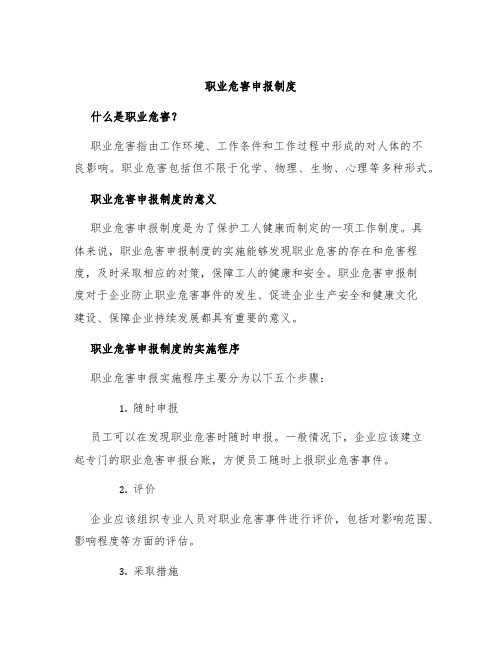 职业危害申报制度

什么是职业危害？

职业危害指由工作环境、工作条件和工作过程中形成的对人体的不良影响。职业危害包括但不限于化学、物理、生物、心理等多种形式。

职业危害申报制度的意义

职业危害申报制度是为了保护工人健康而制定的一项工作制度。具体来说，职业危害申报制度的实施能够发现职业危害的存在和危害程度，及时采取相应的对策，保障工人的健康和安全。职业危害申报制度对于企业防止职业危害事件的发生、促进企业生产安全和健康文化建设、保障企业持续发展都具有重要的意义。

职业危害申报制度的实施程序

职业危害申报实施程序主要分为以下五个步骤：

1. 随时申报

员工可以在发现职业危害时随时申报。一般情况下，企业应该建立起专门的职业危害申报台账，方便员工随时上报职业危害事件。

2. 评价

企业应该组织专业人员对职业危害事件进行评价，包括对影响范围、影响程度等方面的评估。

3. 采取措施